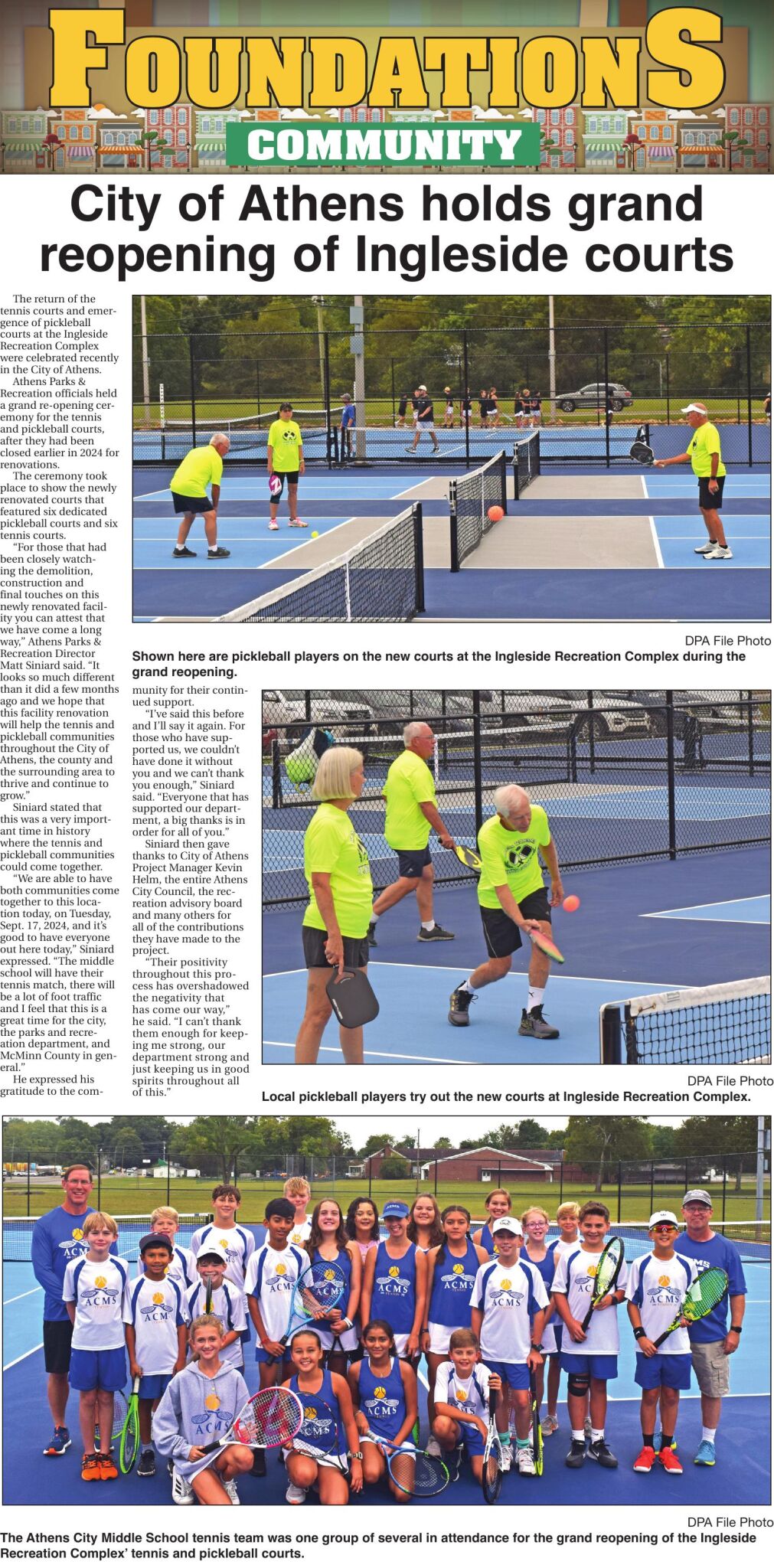 FOUNDATIONS

COMMUNITY

City of Athens holds grand reopening of Ingleside courts

The return of the tennis courts and emergence of pickleball courts at the Ingleside Recreation Complex were celebrated recently in the City of Athens.

Athens Parks & Recreation officials held a grand re-opening ceremony for the tennis and pickleball courts, after they had been closed earlier in 2024 for renovations.

The ceremony took place to show the newly renovated courts that featured six dedicated pickleball courts and six tennis courts.

"For those that had been closely watching the demolition, construction and final touches on this newly renovated facility you can attest that we have come a long way," Athens Parks & Recreation Director Matt Siniard said. "It looks so much different than it did a few months ago and we hope that this facility renovation will help the tennis and pickleball communities throughout the City of Athens, the county and the surrounding area to thrive and continue to grow."

Siniard stated that this was a very important time in history where the tennis and pickleball communities could come together.

"We are able to have both communities come together to this location today, on Tuesday, Sept. 17, 2024, and it's good to have everyone out here today," Siniard expressed. "The middle school will have their tennis match, there will be a lot of foot traffic and I feel that this is a great time for the city, the parks and recreation department, and McMinn County in general."

He expressed his gratitude to the community for their continued support.

"I've said this before and I'll say it again. For those who have supported us, we couldn't have done it without you and we can't thank you enough," Siniard said. "Everyone that has supported our department, a big thanks is in order for all of you."

Siniard then gave thanks to City of Athens Project Manager Kevin Helm, the entire Athens City Council, the recreation advisory board and many others for all of the contributions they have made to the project.

"Their positivity throughout this process has overshadowed the negativity that has come our way," he said. "I can't thank them enough for keeping me strong, our department strong and just keeping us in good spirits throughout all of this."

DPA File Photo
Shown here are pickleball players on the new courts at the Ingleside Recreation Complex during the grand reopening.

DPA File Photo
Local pickleball players try out the new courts at Ingleside Recreation Complex.

DPA File Photo
The Athens City Middle School tennis team was one group of several in attendance for the grand reopening of the Ingleside Recreation Complex' tennis and pickleball courts.